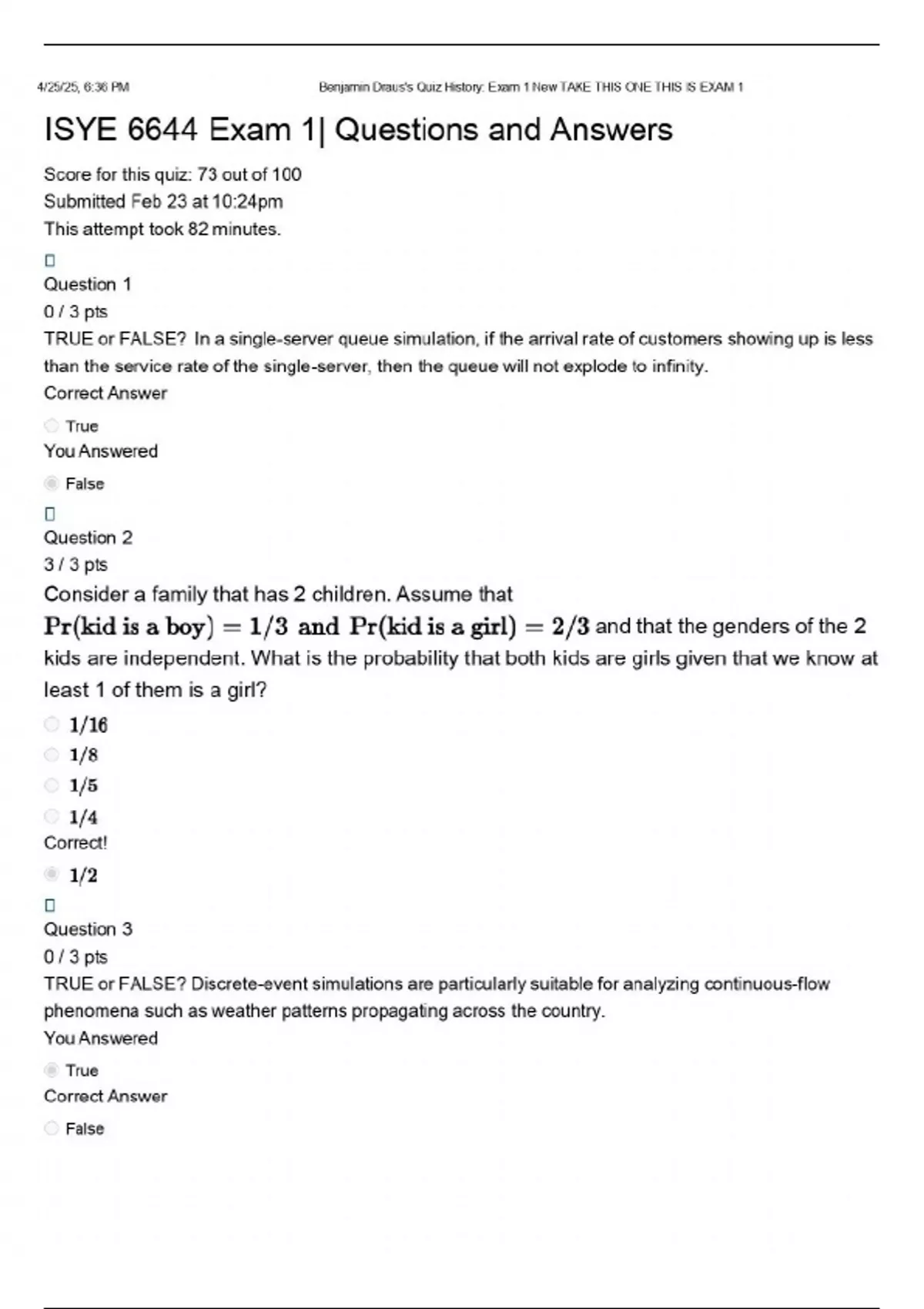 4/25/25, 6:36 PM

Benjamin Draus's Quiz History: Exam 1 New TAKE THIS ONE THIS IS EXAM 1

ISYE 6644 Exam 1| Questions and Answers

Score for this quiz: 73 out of 100
Submitted Feb 23 at 10:24pm
This attempt took 82 minutes.

Question 1
0 / 3 pts
TRUE or FALSE? In a single-server queue simulation, if the arrival rate of customers showing up is less than the service rate of the single-server, then the queue will not explode to infinity.
Correct Answer
True
You Answered
False

Question 2
3 / 3 pts
Consider a family that has 2 children. Assume that $\Pr(\text{kid is a boy}) = 1/3$ and $\Pr(\text{kid is a girl}) = 2/3$ and that the genders of the 2 kids are independent. What is the probability that both kids are girls given that we know at least 1 of them is a girl?
$1/16$
$1/8$
$1/5$
$1/4$
Correct!
$1/2$

Question 3
0 / 3 pts
TRUE or FALSE? Discrete-event simulations are particularly suitable for analyzing continuous-flow phenomena such as weather patterns propagating across the country.
You Answered
True
Correct Answer
False